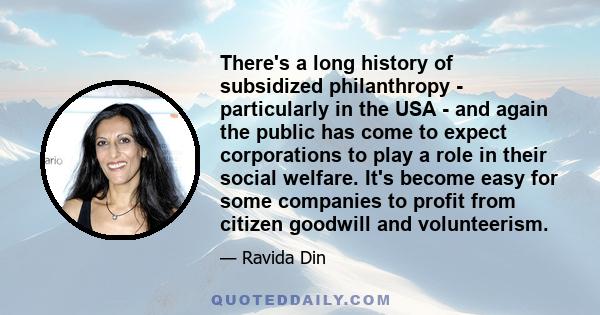 There's a long history of subsidized philanthropy - particularly in the USA - and again the public has come to expect corporations to play a role in their social welfare. It's become easy for some companies to profit from citizen goodwill and volunteerism.

— Ravida Din

ario

QUOTEDDAILY.COM